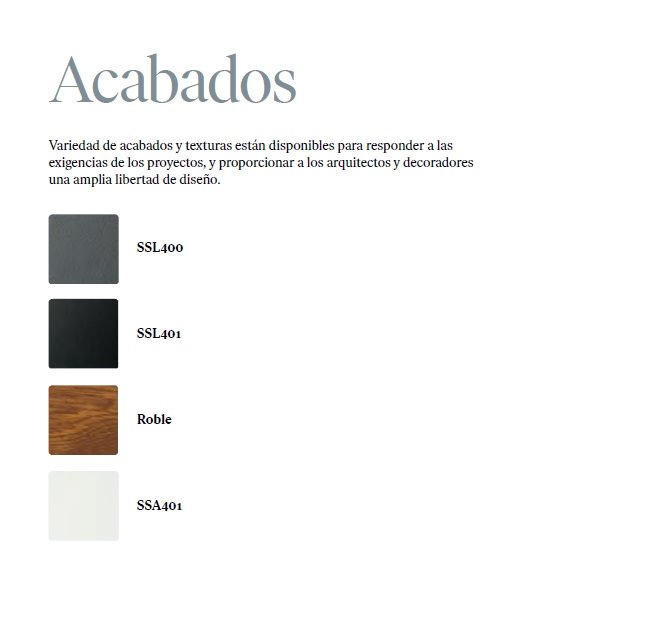 Acabados

Variedad de acabados y texturas están disponibles para responder a las exigencias de los proyectos, y proporcionar a los arquitectos y decoradores una amplia libertad de diseño.

SSL400

SSL401

Roble

SSA401